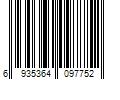 6 935364 097752